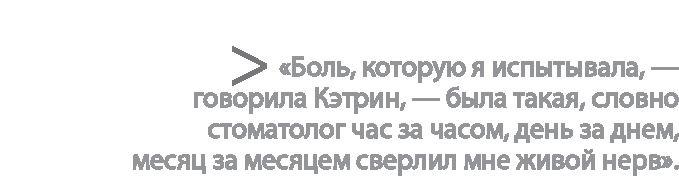 > «Боль, которую я испытывала, — говорила Кэтрин, — была такая, словно стоматолог час за часом, день за днем, месяц за месяцем сверлил мне живой нерв».